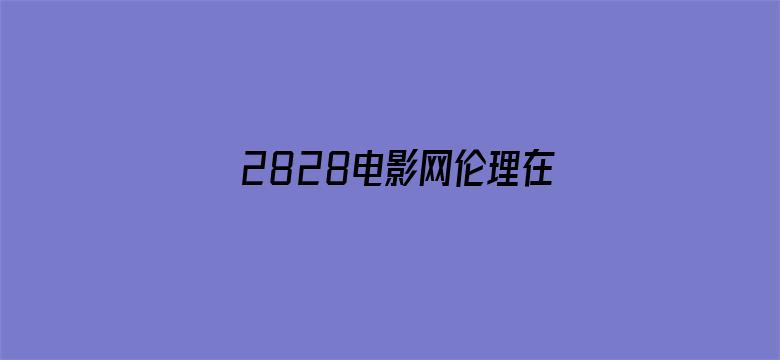 2828电影网伦理在